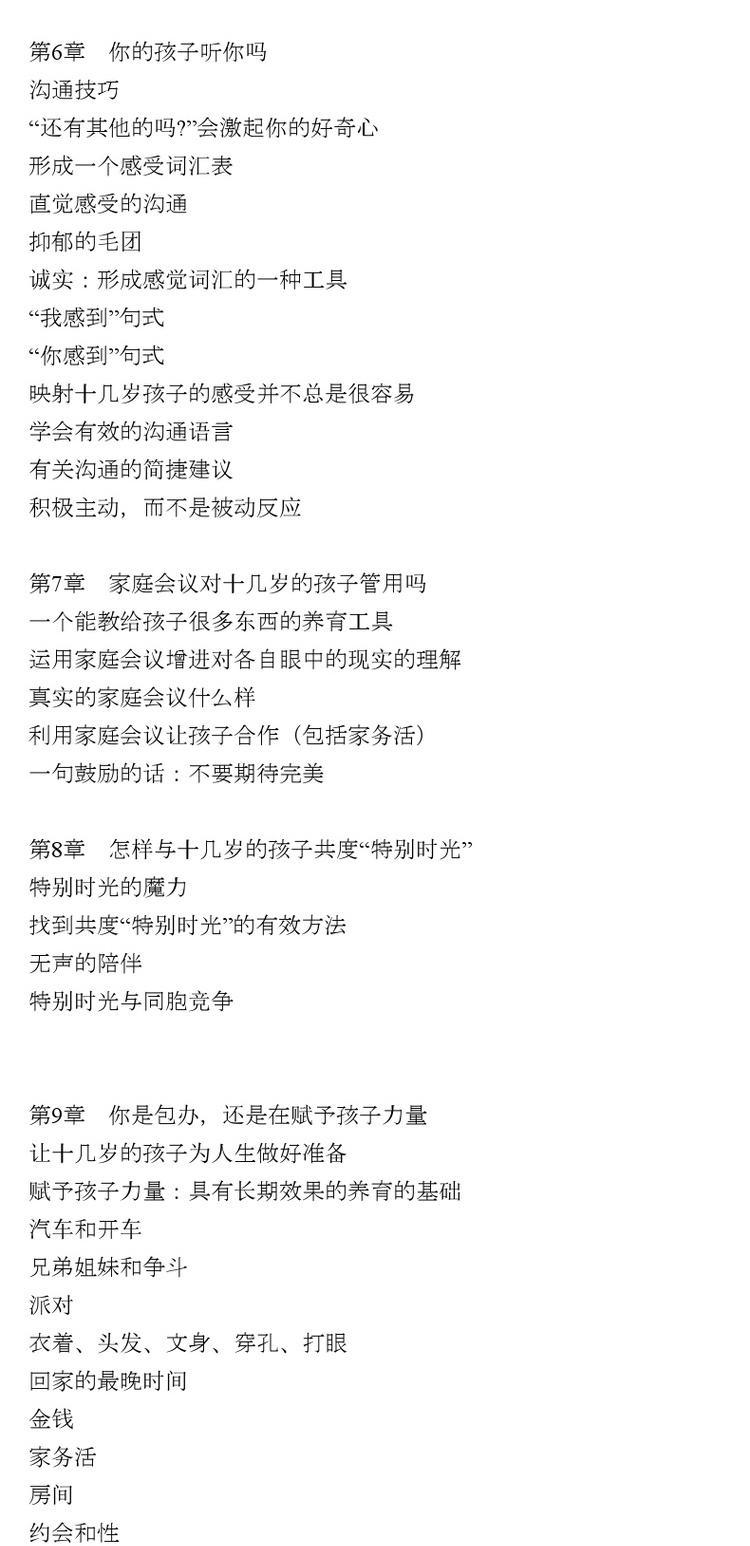 第6章　你的孩子听你吗
沟通技巧
“还有其他的吗?”会激起你的好奇心
形成一个感受词汇表
直觉感受的沟通
抑郁的毛团
诚实：形成感觉词汇的一种工具
“我感到”句式
“你感到”句式
映射十几岁孩子的感受并不总是很容易
学会有效的沟通语言
有关沟通的简捷建议
积极主动，而不是被动反应

第7章　家庭会议对十几岁的孩子管用吗
一个能教给孩子很多东西的养育工具
运用家庭会议增进对各自眼中的现实的理解
真实的家庭会议什么样
利用家庭会议让孩子合作（包括家务活）
一句鼓励的话：不要期待完美

第8章　怎样与十几岁的孩子共度“特别时光”
特别时光的魔力
找到共度“特别时光”的有效方法
无声的陪伴
特别时光与同胞竞争

第9章　你是包办，还是在赋予孩子力量
让十几岁的孩子为人生做好准备
赋予孩子力量：具有长期效果的养育的基础
汽车和开车
兄弟姐妹和争斗
派对
衣着、头发、文身、穿孔、打眼
回家的最晚时间
金钱
家务活
房间
约会和性